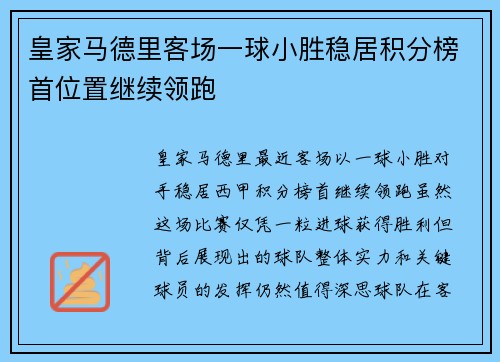 皇家马德里客场一球小胜稳居积分榜首位置继续领跑

皇家马德里最近客场以一球小胜对手稳居西甲积分榜首继续领跑虽然这场比赛仅凭一粒进球获得胜利但背后展现出的球队整体实力和关键球员的发挥仍然值得深思球队在客